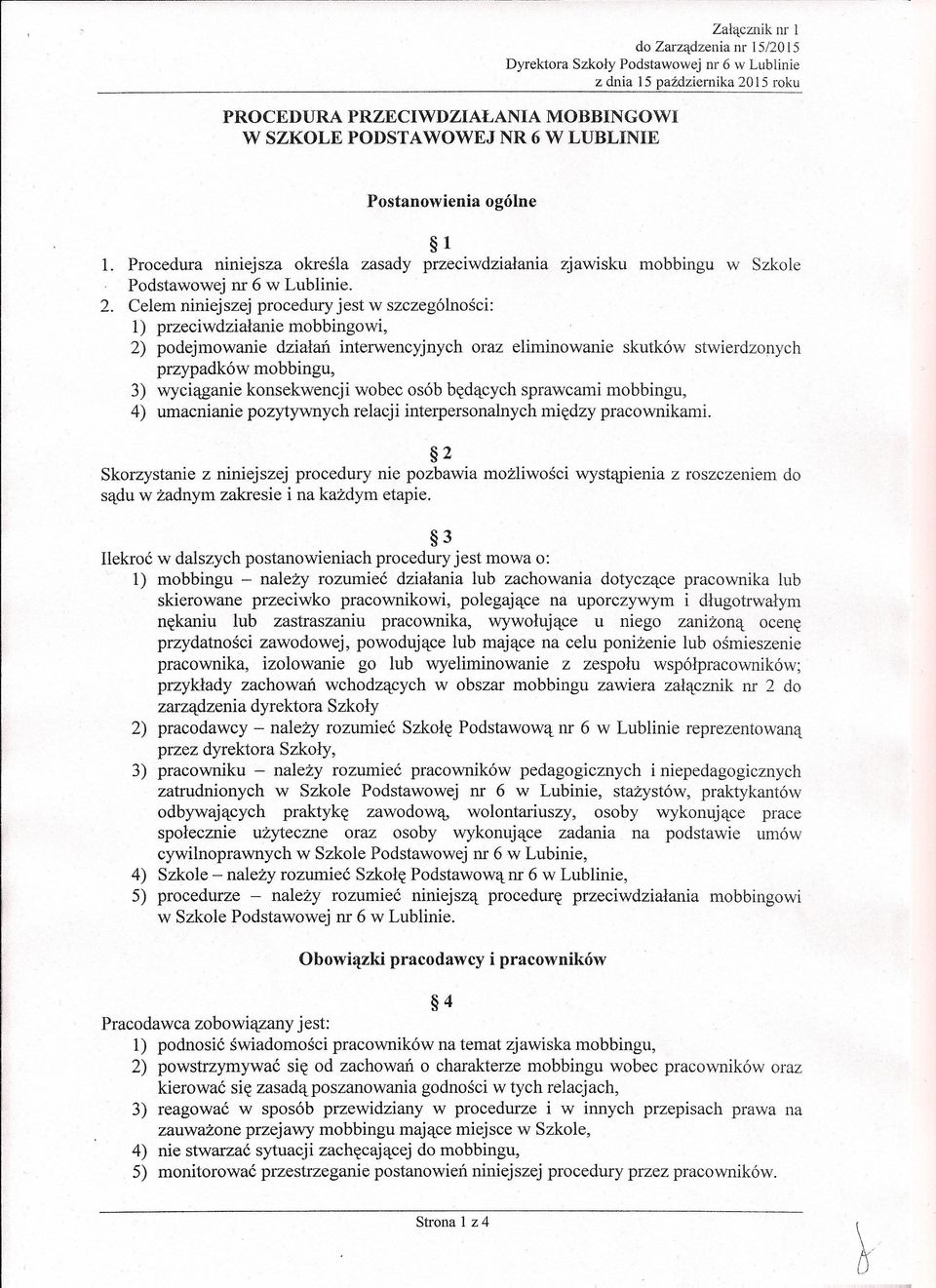 Załącznik nr 1
do Zarządzenia nr 15/2015
Dyrektora Szkoły Podstawowej nr 6 w Lublinie
z dnia 15 października 2015 roku

PROCEDURA PRZECIWDZIAŁANIA MOBBINGOWI
W SZKOLE PODSTAWOWEJ NR 6 W LUBLINIE

Postanowienia ogólne

§ 1

1. Procedura niniejsza określa zasady przeciwdziałania zjawisku mobbingu w Szkole Podstawowej nr 6 w Lublinie.
2. Celem niniejszej procedury jest w szczególności:
1) przeciwdziałanie mobbingowi,
2) podejmowanie działań interwencyjnych oraz eliminowanie skutków stwierdzonych przypadków mobbingu,
3) wyciąganie konsekwencji wobec osób będących sprawcami mobbingu,
4) umacnianie pozytywnych relacji interpersonalnych między pracownikami.

§ 2

Skorzystanie z niniejszej procedury nie pozbawia możliwości wystąpienia z roszczeniem do sądu w żadnym zakresie i na każdym etapie.

§ 3

Ilekroć w dalszych postanowieniach procedury jest mowa o:
1) mobbingu – należy rozumieć działania lub zachowania dotyczące pracownika lub skierowane przeciwko pracownikowi, polegające na uporczywym i długotrwałym nękaniu lub zastraszaniu pracownika, wywołujące u niego zaniżoną ocenę przydatności zawodowej, powodujące lub mające na celu poniżenie lub ośmieszenie pracownika, izolowanie go lub wyeliminowanie z zespołu współpracowników; przykłady zachowań wchodzących w obszar mobbingu zawiera załącznik nr 2 do zarządzenia dyrektora Szkoły
2) pracodawcy – należy rozumieć Szkołę Podstawową nr 6 w Lublinie reprezentowaną przez dyrektora Szkoły,
3) pracowniku – należy rozumieć pracowników pedagogicznych i niepedagogicznych zatrudnionych w Szkole Podstawowej nr 6 w Lubinie, stażystów, praktykantów odbywających praktykę zawodową, wolontariuszy, osoby wykonujące prace społecznie użyteczne oraz osoby wykonujące zadania na podstawie umów cywilnoprawnych w Szkole Podstawowej nr 6 w Lubinie,
4) Szkole – należy rozumieć Szkołę Podstawową nr 6 w Lublinie,
5) procedurze – należy rozumieć niniejszą procedurę przeciwdziałania mobbingowi w Szkole Podstawowej nr 6 w Lublinie.

Obowiązki pracodawcy i pracowników

§ 4

Pracodawca zobowiązany jest:
1) podnosić świadomości pracowników na temat zjawiska mobbingu,
2) powstrzymywać się od zachowań o charakterze mobbingu wobec pracowników oraz kierować się zasadą poszanowania godności w tych relacjach,
3) reagować w sposób przewidziany w procedurze i w innych przepisach prawa na zauważone przejawy mobbingu mające miejsce w Szkole,
4) nie stwarzać sytuacji zachęcającej do mobbingu,
5) monitorować przestrzeganie postanowień niniejszej procedury przez pracowników.

Strona 1 z 4